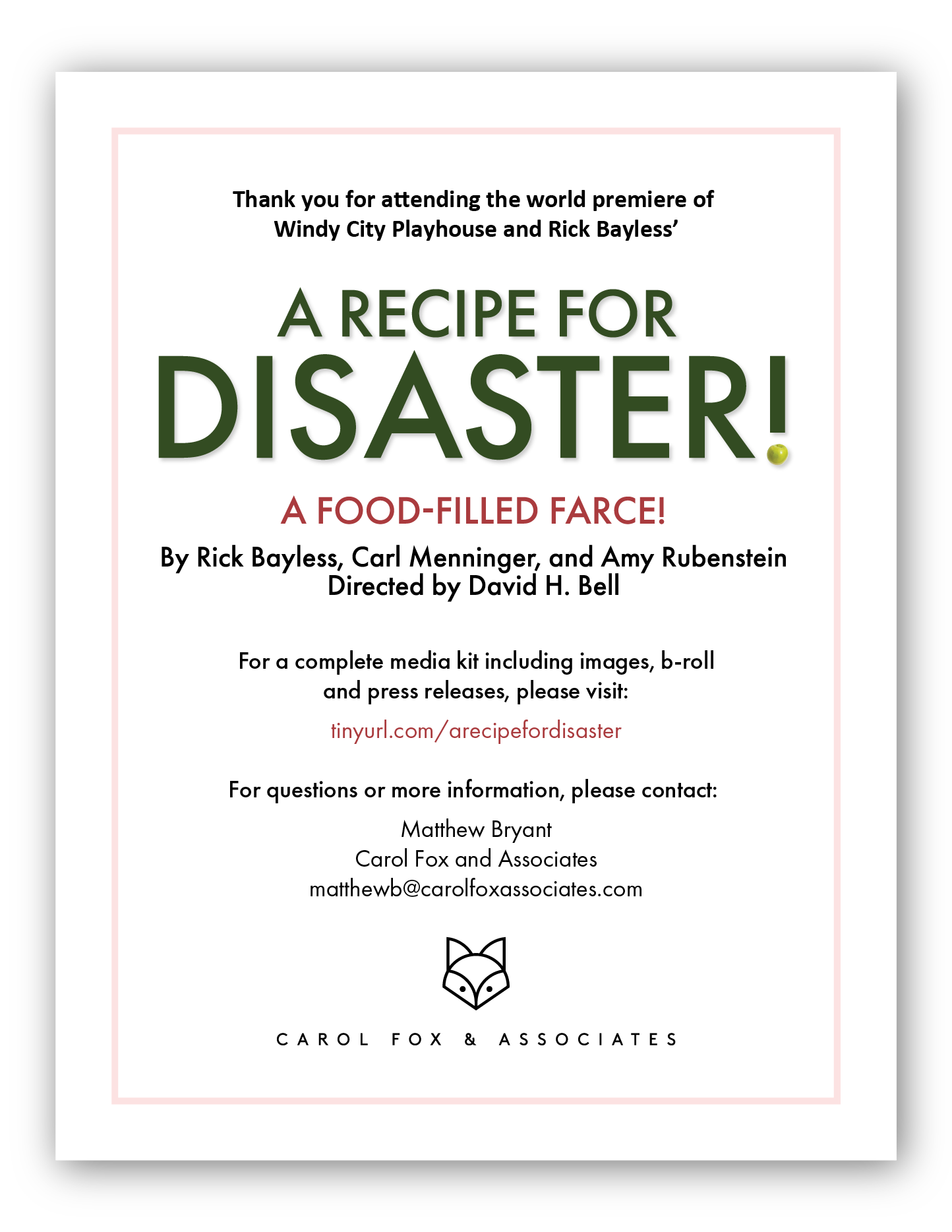 Thank you for attending the world premiere of Windy City Playhouse and Rick Bayless'

A RECIPE FOR
DISASTER!

A FOOD-FILLED FARCE!

By Rick Bayless, Carl Menninger, and Amy Rubenstein
Directed by David H. Bell

For a complete media kit including images, b-roll and press releases, please visit:

tinyurl.com/arecipefordisaster

For questions or more information, please contact:

Matthew Bryant
Carol Fox and Associates
matthewb@carolfoxassociates.com

CAROL FOX & ASSOCIATES